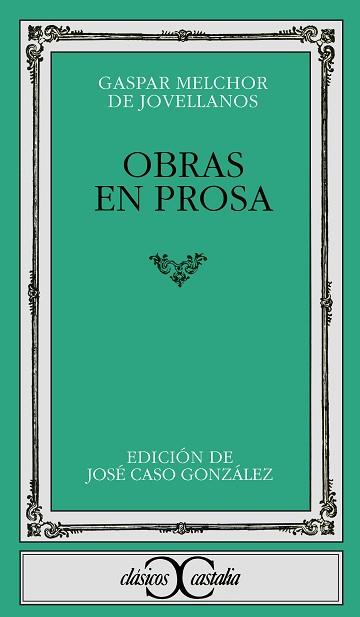 GASPAR MELCHOR
DE JOVELLANOS

OBRAS
EN PROSA

EDICIÓN DE
JOSÉ CASO GONZÁLEZ

clásicos castalia